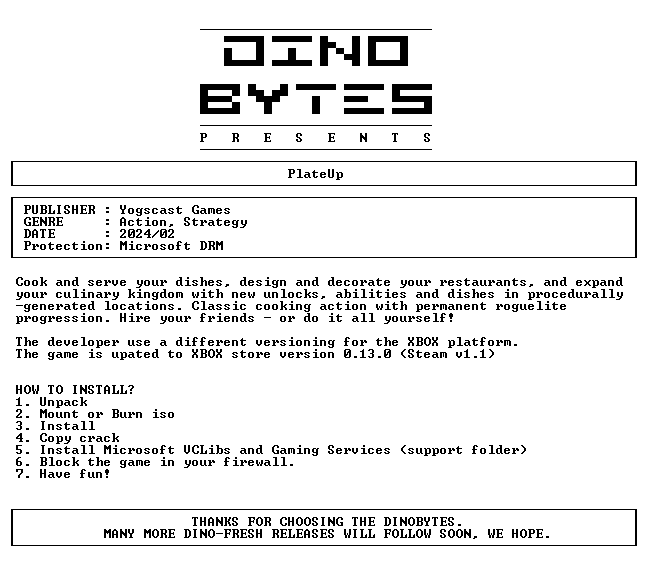 DINO
BYTES
P R E S E N T S

PlateUp

PUBLISHER : Yogscast Games
GENRE : Action, Strategy
DATE : 2024/02
Protection: Microsoft DRM

Cook and serve your dishes, design and decorate your restaurants, and expand your culinary kingdom with new unlocks, abilities and dishes in procedurally -generated locations. Classic cooking action with permanent roguelite progression. Hire your friends - or do it all yourself!

The developer use a different versioning for the XBOX platform.
The game is upated to XBOX store version 0.13.0 (Steam v1.1)

HOW TO INSTALL?
1. Unpack
2. Mount or Burn iso
3. Install
4. Copy crack
5. Install Microsoft VCLibs and Gaming Services (support folder)
6. Block the game in your firewall.
7. Have fun!

THANKS FOR CHOOSING THE DINOBYTES.
MANY MORE DINO-FRESH RELEASES WILL FOLLOW SOON, WE HOPE.